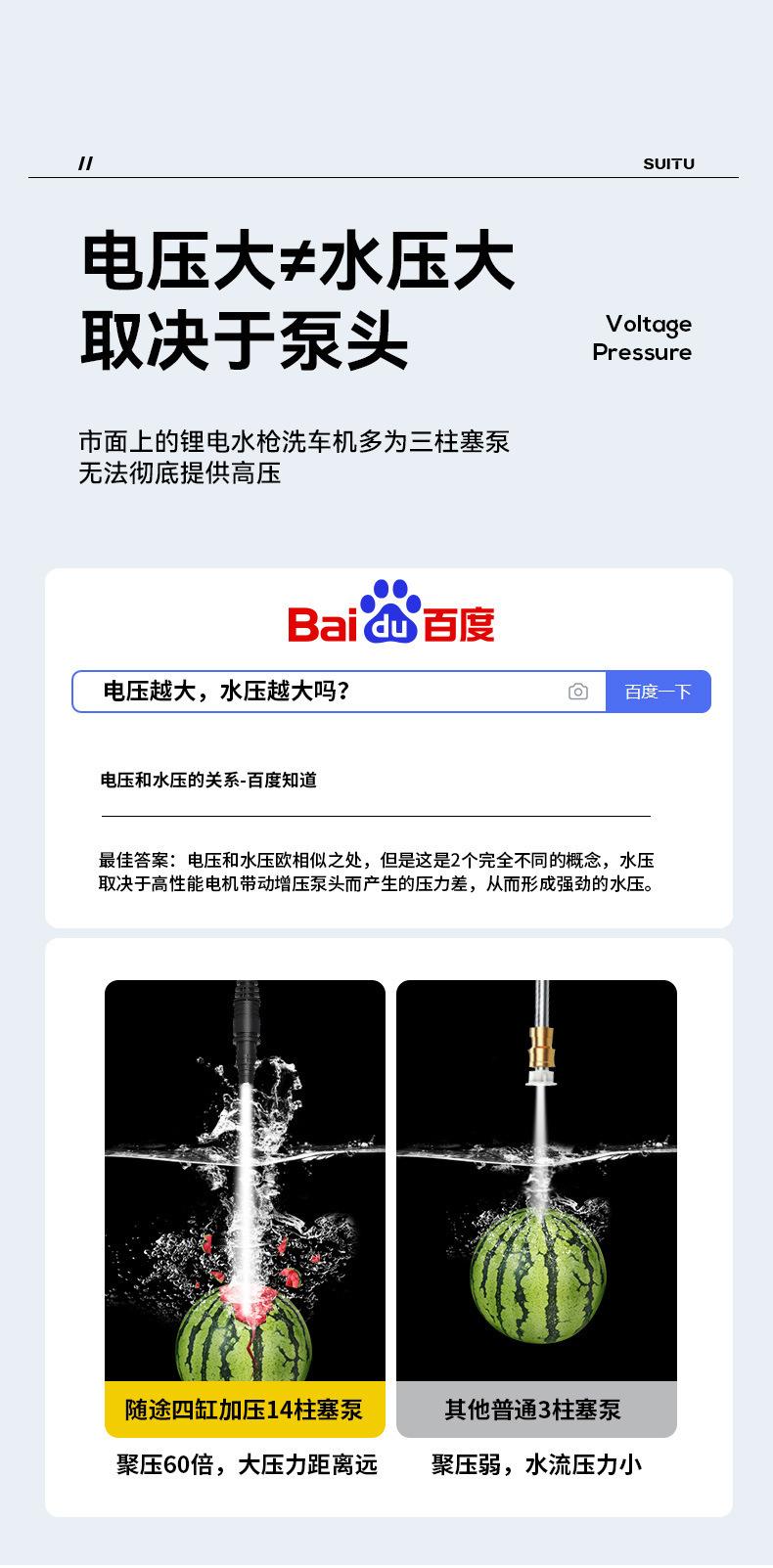 //

SUITU

电压大≠水压大
取决于泵头

Voltage
Pressure

市面上的锂电水枪洗车机多为三柱塞泵
无法彻底提供高压

Baidu百度

电压越大，水压越大吗？

百度一下

电压和水压的关系-百度知道

最佳答案：电压和水压欧相似之处，但是这是2个完全不同的概念，水压取决于高性能电机带动增压泵头而产生的压力差，从而形成强劲的水压。

随途四缸加压14柱塞泵

聚压60倍，大压力距离远

其他普通3柱塞泵

聚压弱，水流压力小